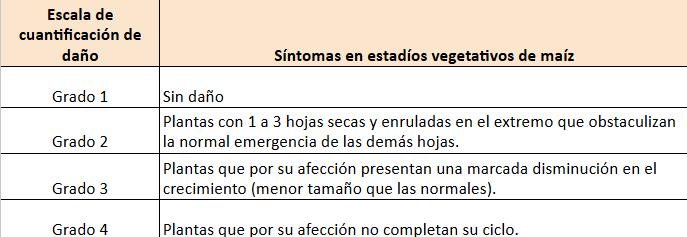 | Escala de cuantificación de daño | Síntomas en estadíos vegetativos de maíz |
|---|---|
| Grado 1 | Sin daño |
| Grado 2 | Plantas con 1 a 3 hojas secas y enruladas en el extremo que obstaculizan la normal emergencia de las demás hojas. |
| Grado 3 | Plantas que por su afección presentan una marcada disminución en el crecimiento (menor tamaño que las normales). |
| Grado 4 | Plantas que por su afección no completan su ciclo. |